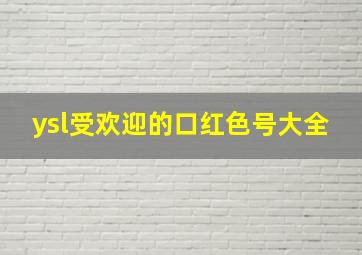 ysl受欢迎的口红色号大全